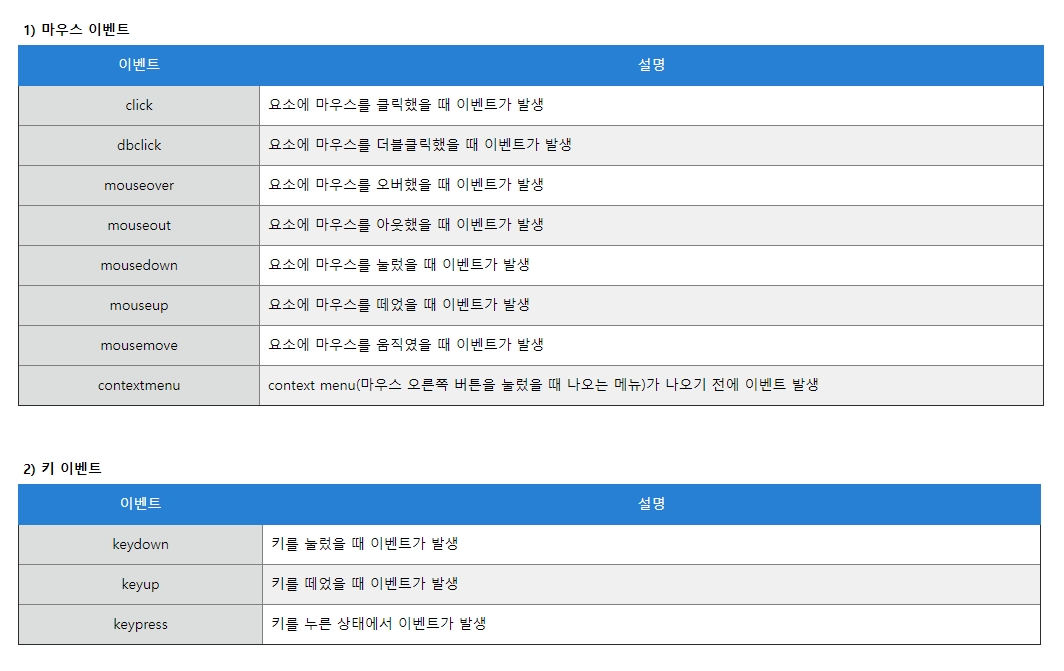 1) 마우스 이벤트

| 이벤트 | 설명 |
|---|---|
| click | 요소에 마우스를 클릭했을 때 이벤트가 발생 |
| dbclick | 요소에 마우스를 더블클릭했을 때 이벤트가 발생 |
| mouseover | 요소에 마우스를 오버했을 때 이벤트가 발생 |
| mouseout | 요소에 마우스를 아웃했을 때 이벤트가 발생 |
| mousedown | 요소에 마우스를 눌렀을 때 이벤트가 발생 |
| mouseup | 요소에 마우스를 떼었을 때 이벤트가 발생 |
| mousemove | 요소에 마우스를 움직였을 때 이벤트가 발생 |
| contextmenu | context menu(마우스 오른쪽 버튼을 눌렀을 때 나오는 메뉴)가 나오기 전에 이벤트 발생 |

2) 키 이벤트

| 이벤트 | 설명 |
|---|---|
| keydown | 키를 눌렀을 때 이벤트가 발생 |
| keyup | 키를 떼었을 때 이벤트가 발생 |
| keypress | 키를 누른 상태에서 이벤트가 발생 |